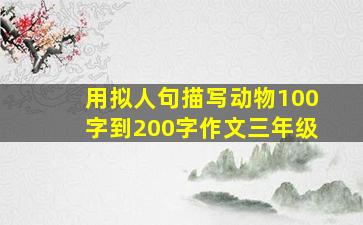 用拟人句描写动物100字到200字作文三年级